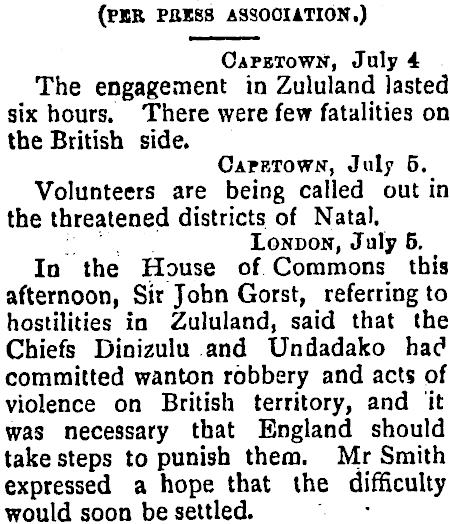 (PER PRESS ASSOCIATION.)

CAPETOWN, July 4

The engagement in Zululand lasted six hours. There were few fatalities on the British side.

CAPETOWN, July 5.

Volunteers are being called out in the threatened districts of Natal.

LONDON, July 5.

In the House of Commons this afternoon, Sir John Gorst, referring to hostilities in Zululand, said that the Chiefs Dinizulu and Undadako had committed wanton robbery and acts of violence on British territory, and it was necessary that England should take steps to punish them. Mr Smith expressed a hope that the difficulty would soon be settled.